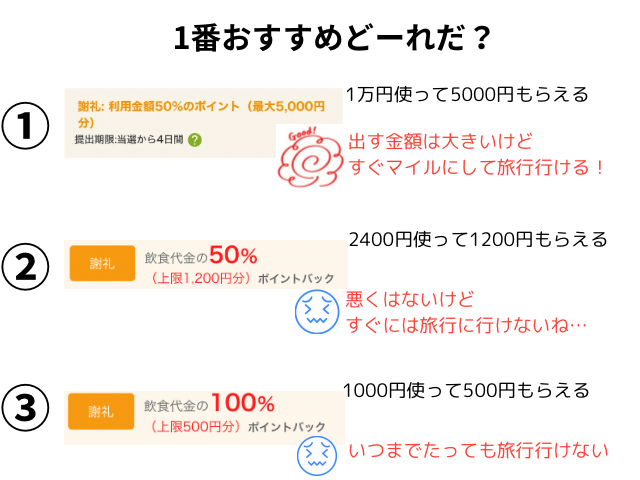 1番おすすめどーれだ？

①

謝礼: 利用金額50%のポイント（最大5,000円分）
提出期限:当選から4日間 ?

1万円使って5000円もらえる

Good!

出す金額は大きいけど
すぐマイルにして旅行行ける！

②

謝礼

飲食代金の50%
（上限1,200円分）ポイントバック

2400円使って1200円もらえる

悪くはないけど
すぐには旅行に行けないね…

③

謝礼

飲食代金の100%
（上限500円分）ポイントバック

1000円使って500円もらえる

いつまでたっても旅行行けない